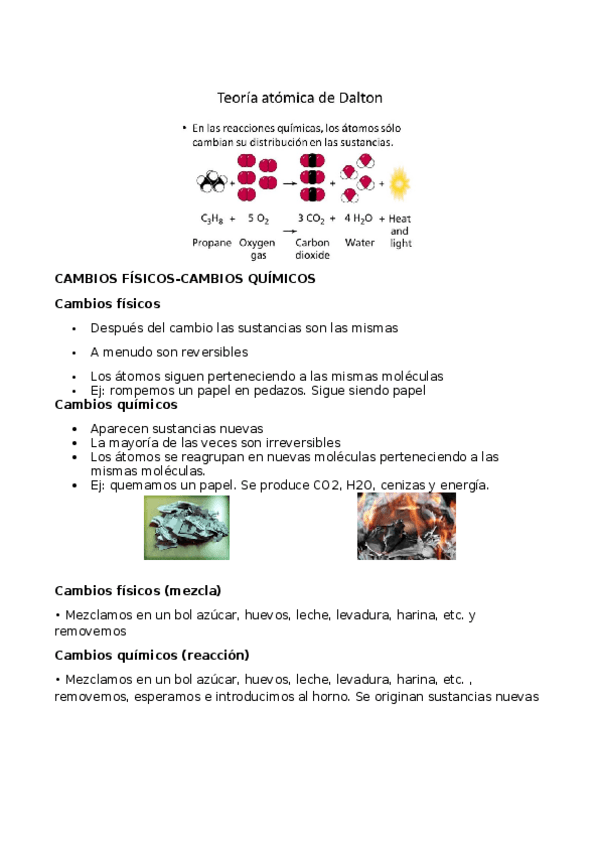 Teoría atómica de Dalton

• En las reacciones químicas, los átomos sólo cambian su distribución en las sustancias.

$C_3H_8$ + $5\ O_2$ → $3\ CO_2$ + $4\ H_2O$ + Heat and light

Propane Oxygen gas Carbon dioxide Water

CAMBIOS FÍSICOS-CAMBIOS QUÍMICOS

Cambios físicos

• Después del cambio las sustancias son las mismas
• A menudo son reversibles
• Los átomos siguen perteneciendo a las mismas moléculas
• Ej: rompemos un papel en pedazos. Sigue siendo papel

Cambios químicos

• Aparecen sustancias nuevas
• La mayoría de las veces son irreversibles
• Los átomos se reagrupan en nuevas moléculas perteneciendo a las mismas moléculas.
• Ej: quemamos un papel. Se produce CO2, H2O, cenizas y energía.

Cambios físicos (mezcla)

• Mezclamos en un bol azúcar, huevos, leche, levadura, harina, etc. y removemos

Cambios químicos (reacción)

• Mezclamos en un bol azúcar, huevos, leche, levadura, harina, etc. , removemos, esperamos e introducimos al horno. Se originan sustancias nuevas